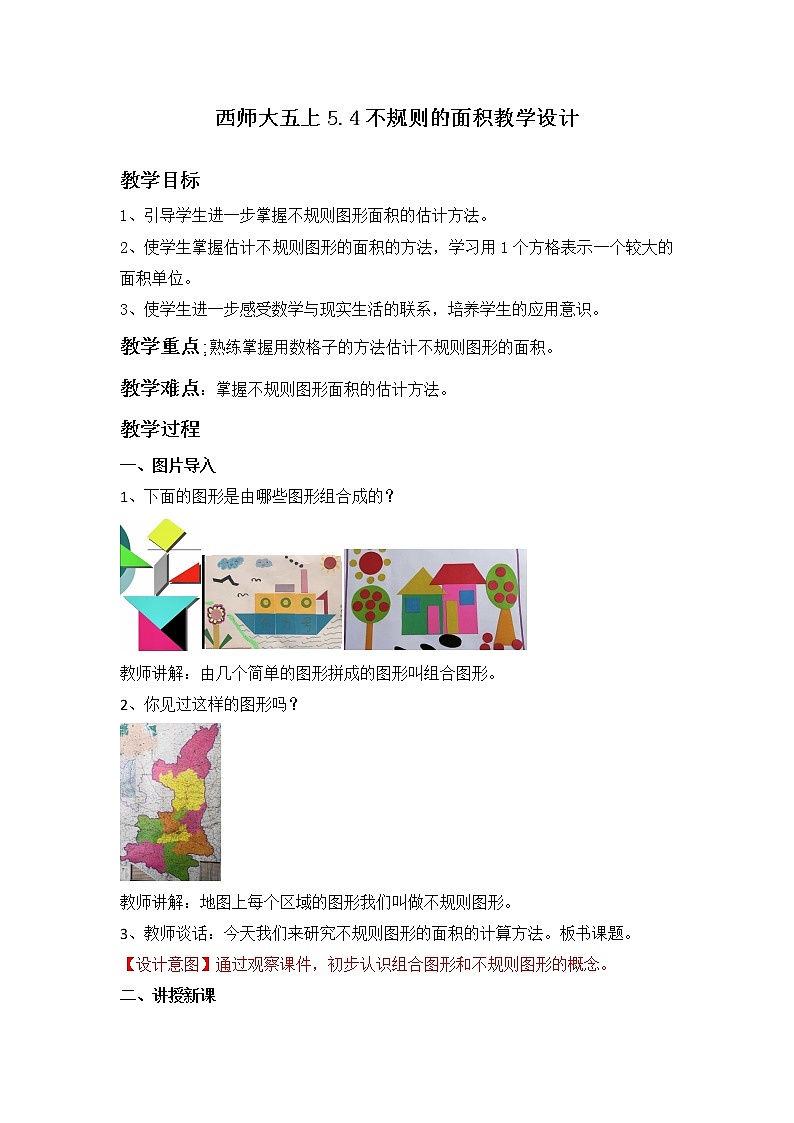 西师大五上 5.4 不规则的面积教学设计

教学目标

1、引导学生进一步掌握不规则图形面积的估计方法。

2、使学生掌握估计不规则图形的面积的方法，学习用 1 个方格表示一个较大的面积单位。

3、使学生进一步感受数学与现实生活的联系，培养学生的应用意识。

教学重点：熟练掌握用数格子的方法估计不规则图形的面积。

教学难点：掌握不规则图形面积的估计方法。

教学过程

一、图片导入

1、下面的图形是由哪些图形组合成的？

教师讲解：由几个简单的图形拼成的图形叫组合图形。

2、你见过这样的图形吗？

教师讲解：地图上每个区域的图形我们叫做不规则图形。

3、教师谈话：今天我们来研究不规则图形的面积的计算方法。板书课题。

【设计意图】通过观察课件，初步认识组合图形和不规则图形的概念。

二、讲授新课